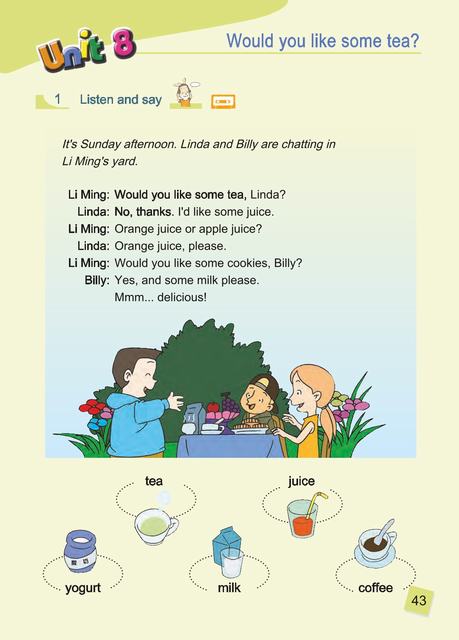 Unit 8

Would you like some tea?

1 Listen and say

It's Sunday afternoon. Linda and Billy are chatting in Li Ming's yard.

Li Ming: Would you like some tea, Linda?
Linda: No, thanks. I'd like some juice.
Li Ming: Orange juice or apple juice?
Linda: Orange juice, please.
Li Ming: Would you like some cookies, Billy?
Billy: Yes, and some milk please.
Mmm... delicious!

tea

juice

yogurt

milk

coffee

43